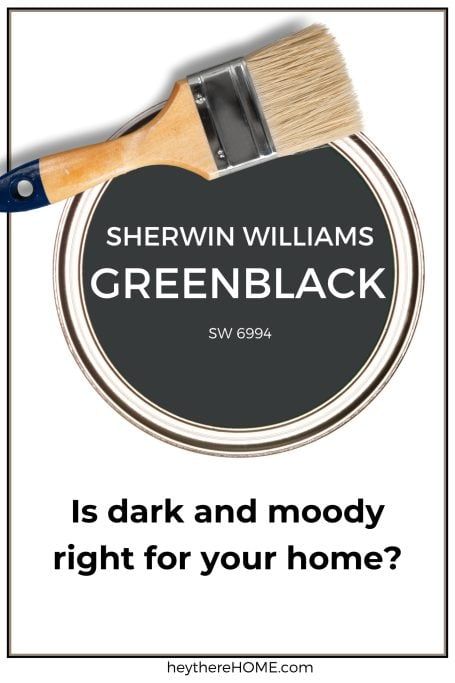 SHERWIN WILLIAMS
GREENBLACK
SW 6994

Is dark and moody right for your home?

heythereHOME.com